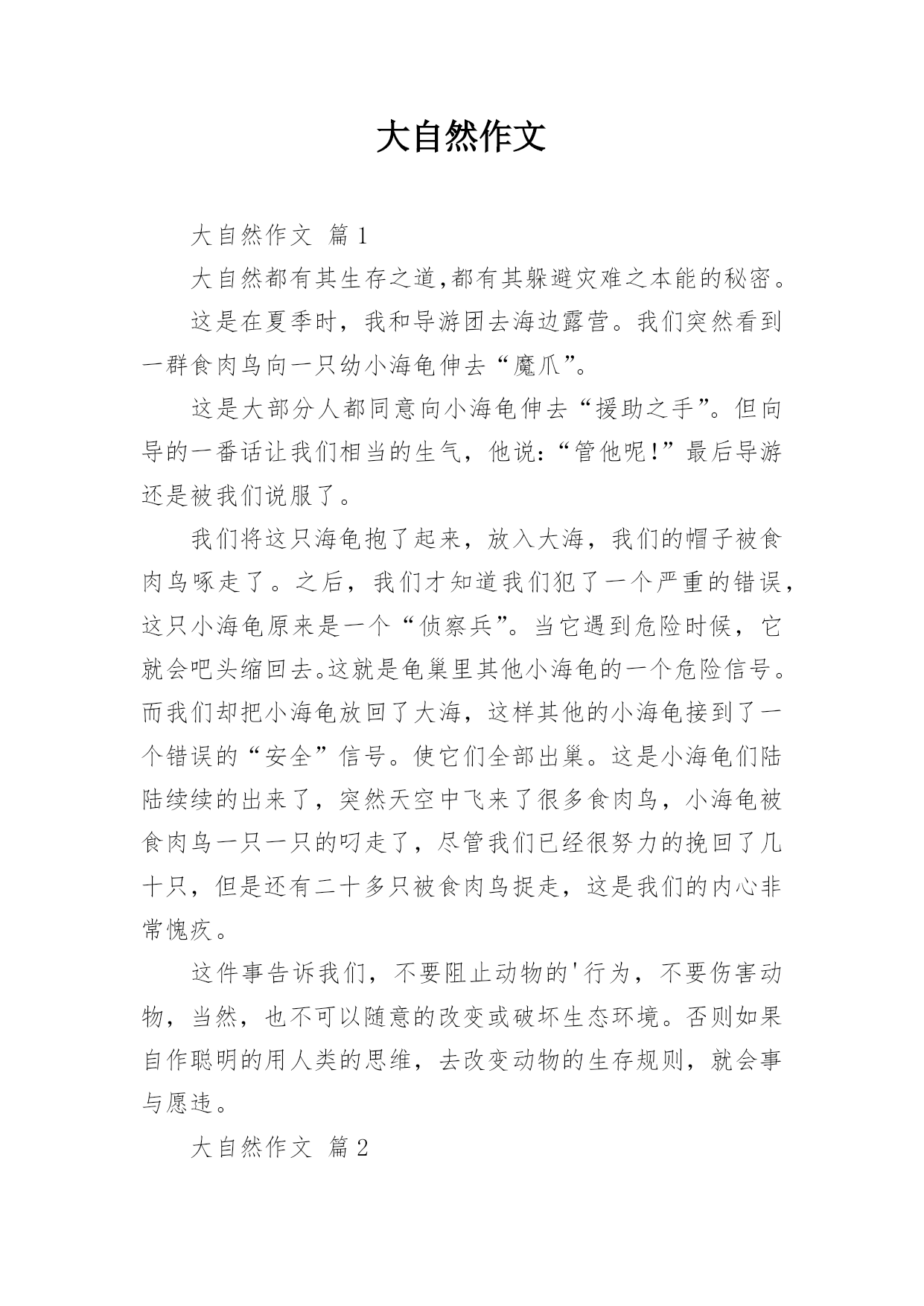 大自然作文

大自然作文 篇1

大自然都有其生存之道,都有其躲避灾难之本能的秘密。

这是在夏季时，我和导游团去海边露营。我们突然看到一群食肉鸟向一只幼小海龟伸去“魔爪”。

这是大部分人都同意向小海龟伸去“援助之手”。但向导的一番话让我们相当的生气，他说:“管他呢!”最后导游还是被我们说服了。

我们将这只海龟抱了起来，放入大海，我们的帽子被食肉鸟啄走了。之后，我们才知道我们犯了一个严重的错误，这只小海龟原来是一个“侦察兵”。当它遇到危险时候，它就会吧头缩回去。这就是龟巢里其他小海龟的一个危险信号。而我们却把小海龟放回了大海，这样其他的小海龟接到了一个错误的“安全”信号。使它们全部出巢。这是小海龟们陆陆续续的出来了，突然天空中飞来了很多食肉鸟，小海龟被食肉鸟一只一只的叼走了，尽管我们已经很努力的挽回了几十只，但是还有二十多只被食肉鸟捉走，这是我们的内心非常愧疚。

这件事告诉我们，不要阻止动物的'行为，不要伤害动物，当然，也不可以随意的改变或破坏生态环境。否则如果自作聪明的用人类的思维，去改变动物的生存规则，就会事与愿违。

大自然作文 篇2